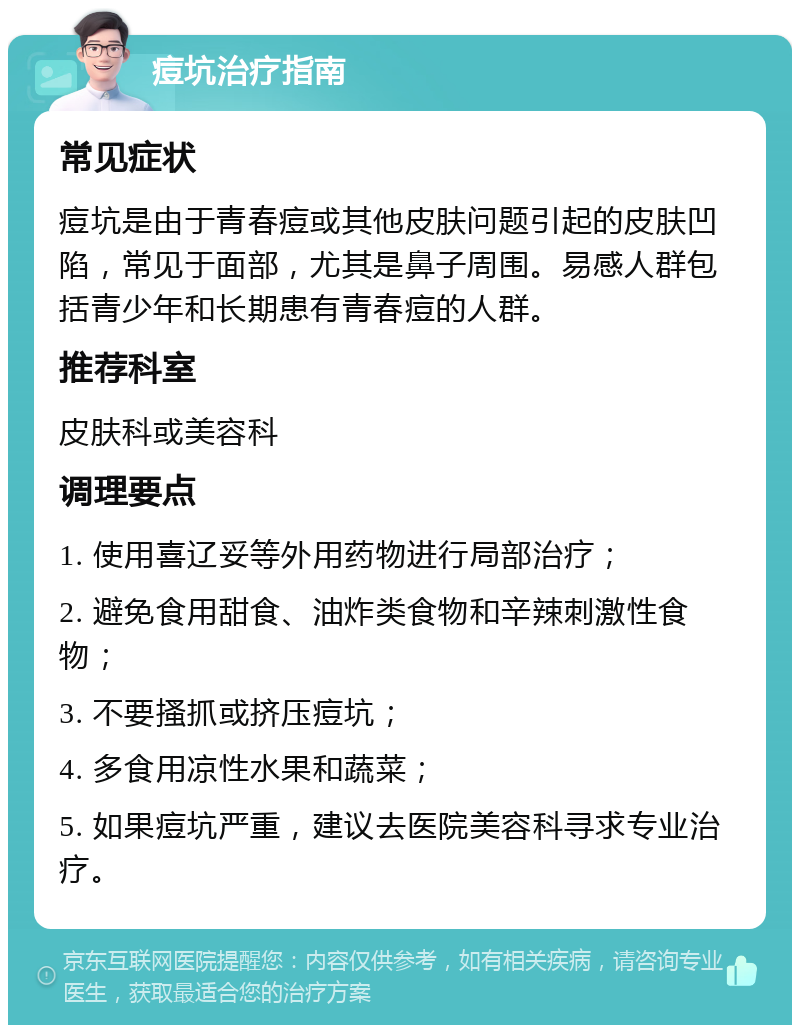 痘坑治疗指南

常见症状

痘坑是由于青春痘或其他皮肤问题引起的皮肤凹陷，常见于面部，尤其是鼻子周围。易感人群包括青少年和长期患有青春痘的人群。

推荐科室

皮肤科或美容科

调理要点

1. 使用喜辽妥等外用药物进行局部治疗；

2. 避免食用甜食、油炸类食物和辛辣刺激性食物；

3. 不要搔抓或挤压痘坑；

4. 多食用凉性水果和蔬菜；

5. 如果痘坑严重，建议去医院美容科寻求专业治疗。

京东互联网医院提醒您：内容仅供参考，如有相关疾病，请咨询专业医生，获取最适合您的治疗方案